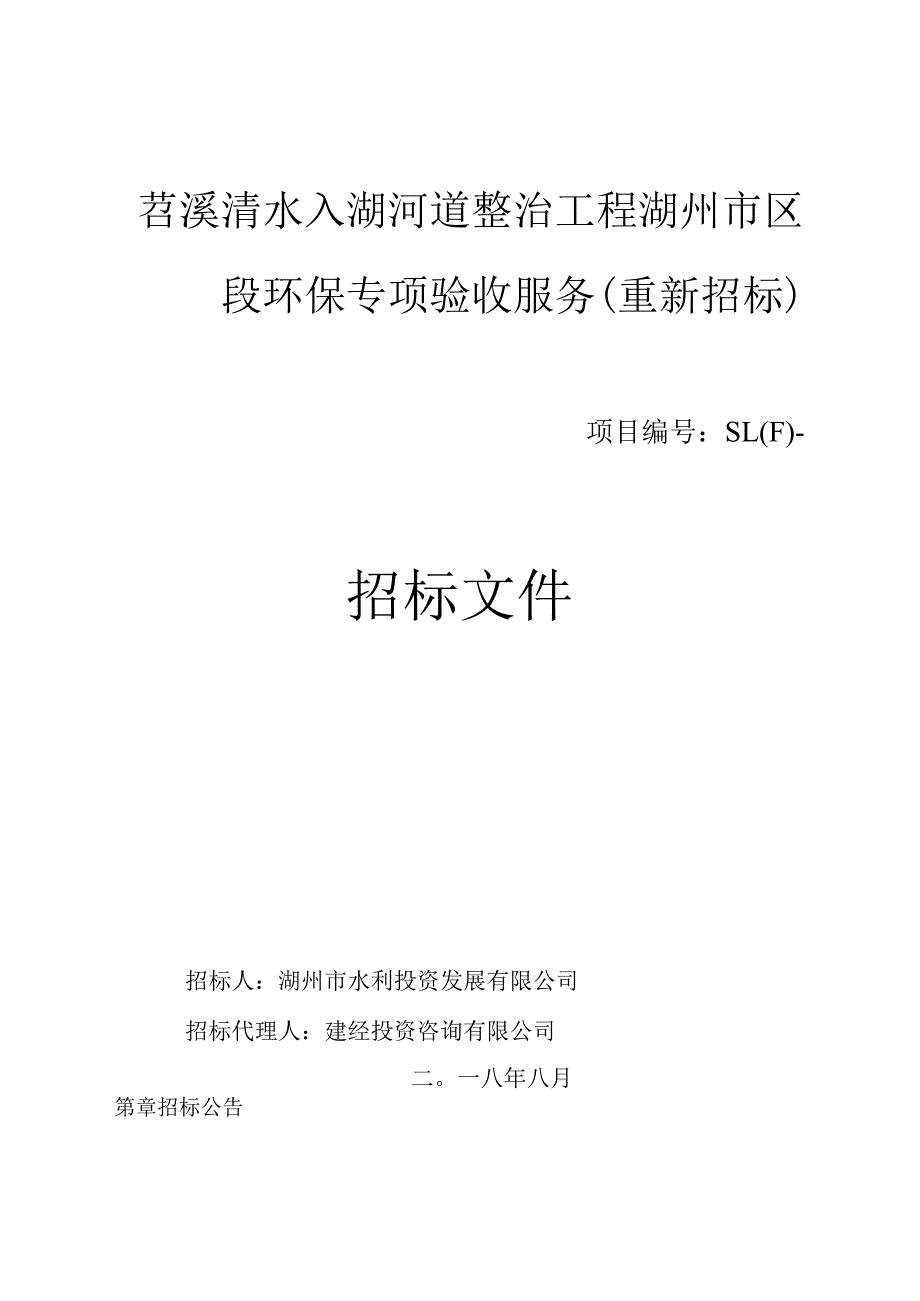 苕溪清水入湖河道整治工程湖州市区段环保专项验收服务(重新招标)

项目编号：SL(F)-

招标文件

招标人：湖州市水利投资发展有限公司

招标代理人：建经投资咨询有限公司

二。一八年八月

第章招标公告